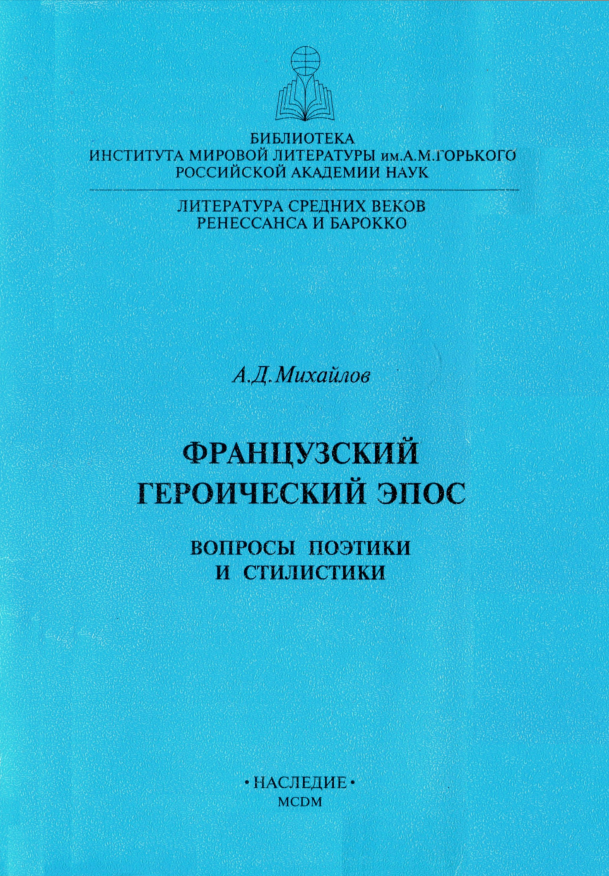 БИБЛИОТЕКА
ИНСТИТУТА МИРОВОЙ ЛИТЕРАТУРЫ им.А.М.ГОРЬКОГО
РОССИЙСКОЙ АКАДЕМИИ НАУК

ЛИТЕРАТУРА СРЕДНИХ ВЕКОВ
РЕНЕССАНСА И БАРОККО

А.Д.Михайлов

ФРАНЦУЗСКИЙ
ГЕРОИЧЕСКИЙ ЭПОС

ВОПРОСЫ ПОЭТИКИ
И СТИЛИСТИКИ

• НАСЛЕДИЕ •
MCDM